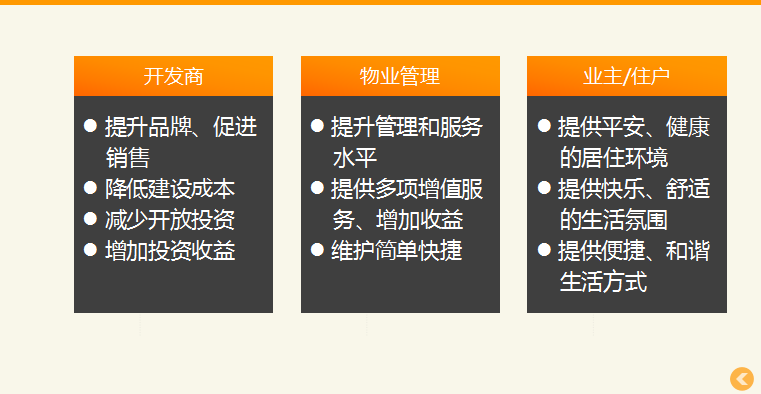 开发商

• 提升品牌、促进销售
• 降低建设成本
• 减少开放投资
• 增加投资收益

物业管理

• 提升管理和服务水平
• 提供多项增值服务、增加收益
• 维护简单快捷

业主/住户

• 提供平安、健康的居住环境
• 提供快乐、舒适的生活氛围
• 提供便捷、和谐生活方式